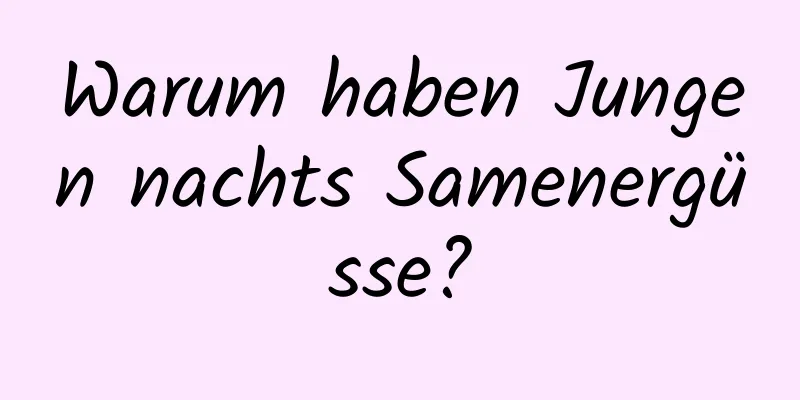 Warum haben Jungen nachts Samenergüsse?